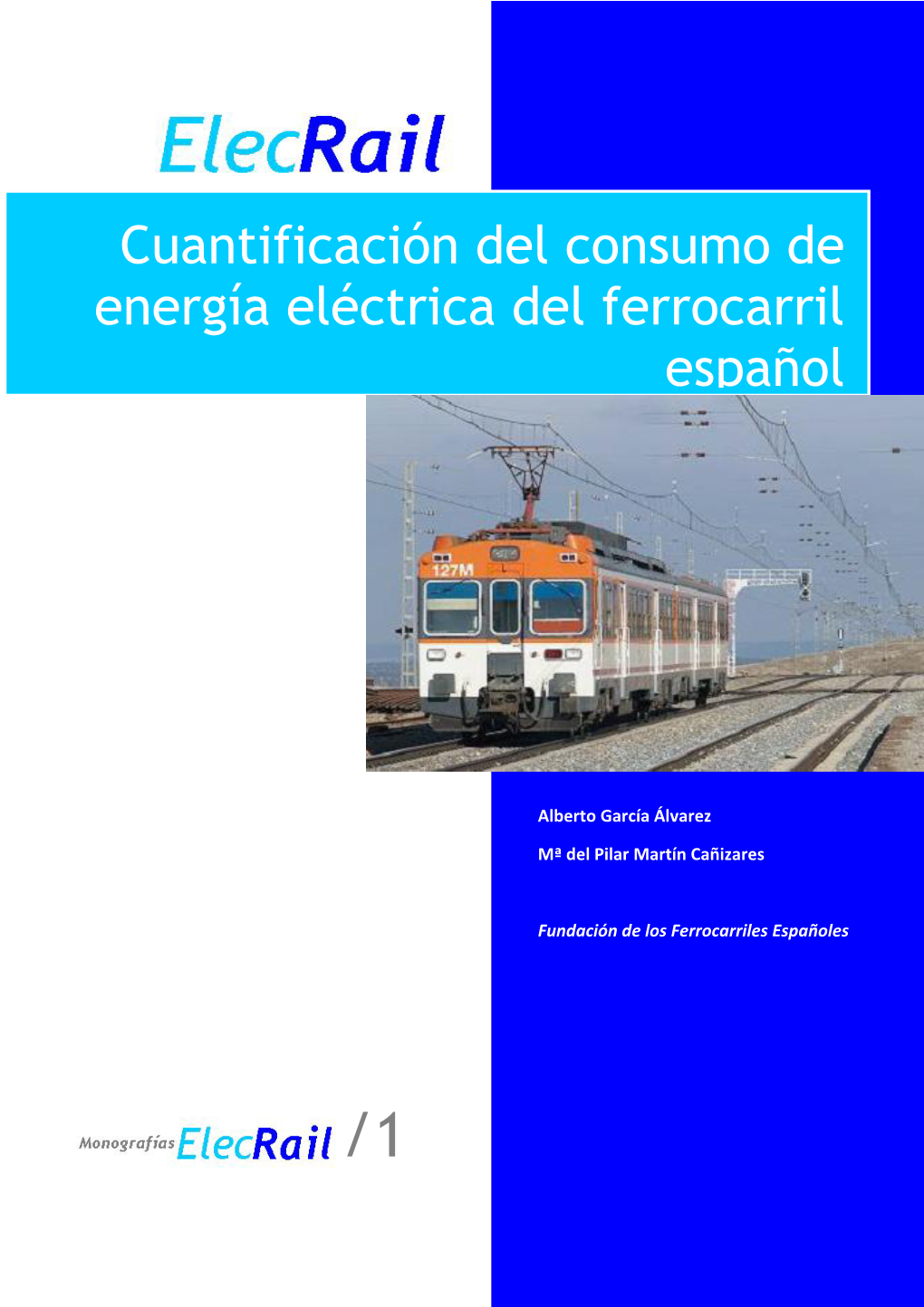 ElecRail

Cuantificación del consumo de energía eléctrica del ferrocarril español

127M

Alberto García Álvarez

Mª del Pilar Martín Cañizares

Fundación de los Ferrocarriles Españoles

Monografías ElecRail / 1